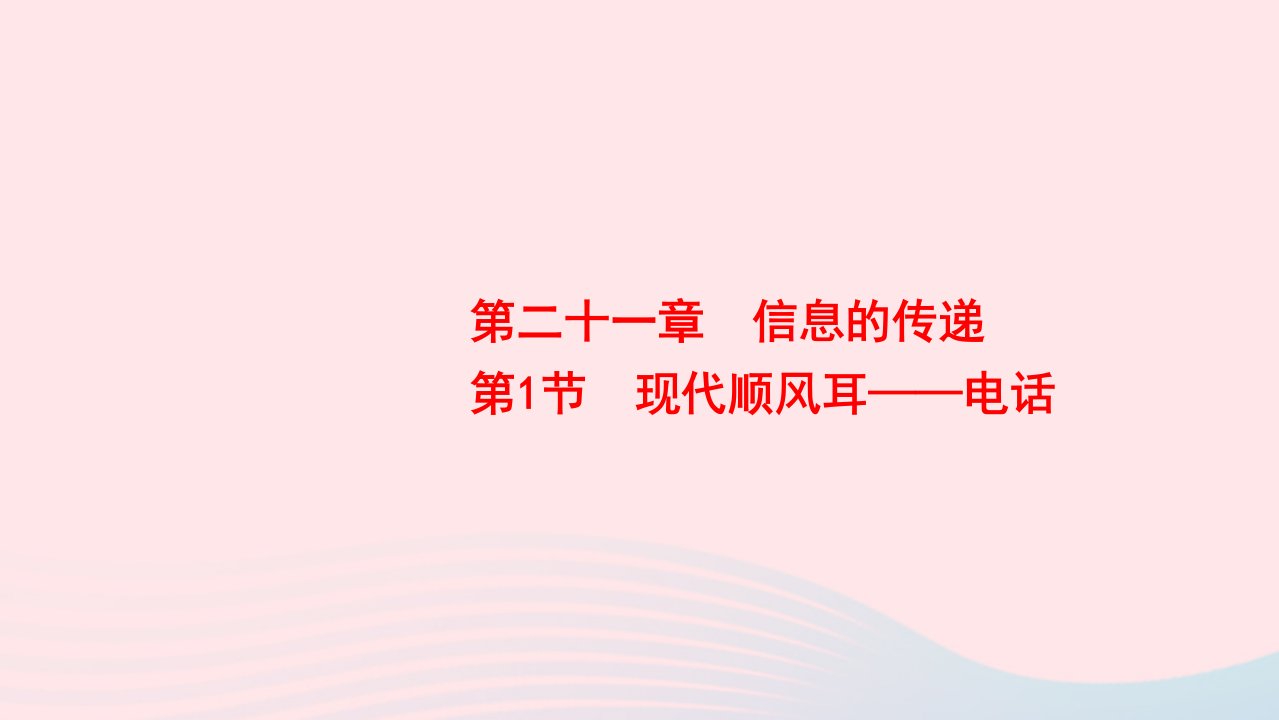 第二十一章　信息的传递
第1节　现代顺风耳——电话